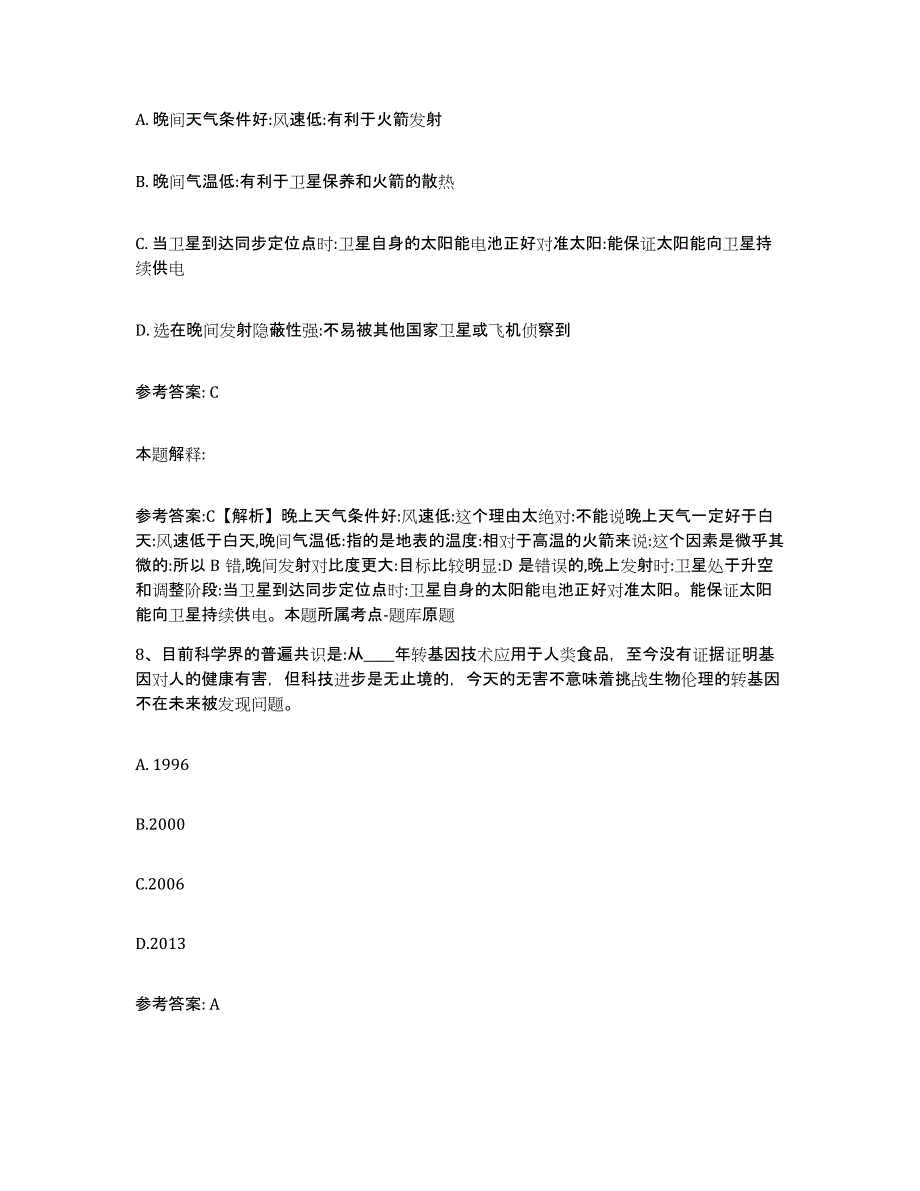 A. 晚间天气条件好:风速低:有利于火箭发射

B. 晚间气温低:有利于卫星保养和火箭的散热

C. 当卫星到达同步定位点时:卫星自身的太阳能电池正好对准太阳:能保证太阳能向卫星持续供电

D. 选在晚间发射隐蔽性强:不易被其他国家卫星或飞机侦察到

参考答案: C

本题解释:

参考答案:C【解析】晚上天气条件好:风速低:这个理由太绝对:不能说晚上天气一定好于白天:风速低于白天,晚间气温低:指的是地表的温度:相对于高温的火箭来说:这个因素是微乎其微的:所以 B 错,晚间发射对比度更大:目标比较明显:D 是错误的,晚上发射时:卫星处于升空和调整阶段:当卫星到达同步定位点时:卫星自身的太阳能电池正好对准太阳。能保证太阳能向卫星持续供电。本题所属考点-题库原题

8、目前科学界的普遍共识是:从____年转基因技术应用于人类食品，至今没有证据证明基因对人的健康有害，但科技进步是无止境的，今天的无害不意味着挑战生物伦理的转基因不在未来被发现问题。

A. 1996

B.2000

C.2006

D.2013

参考答案: A